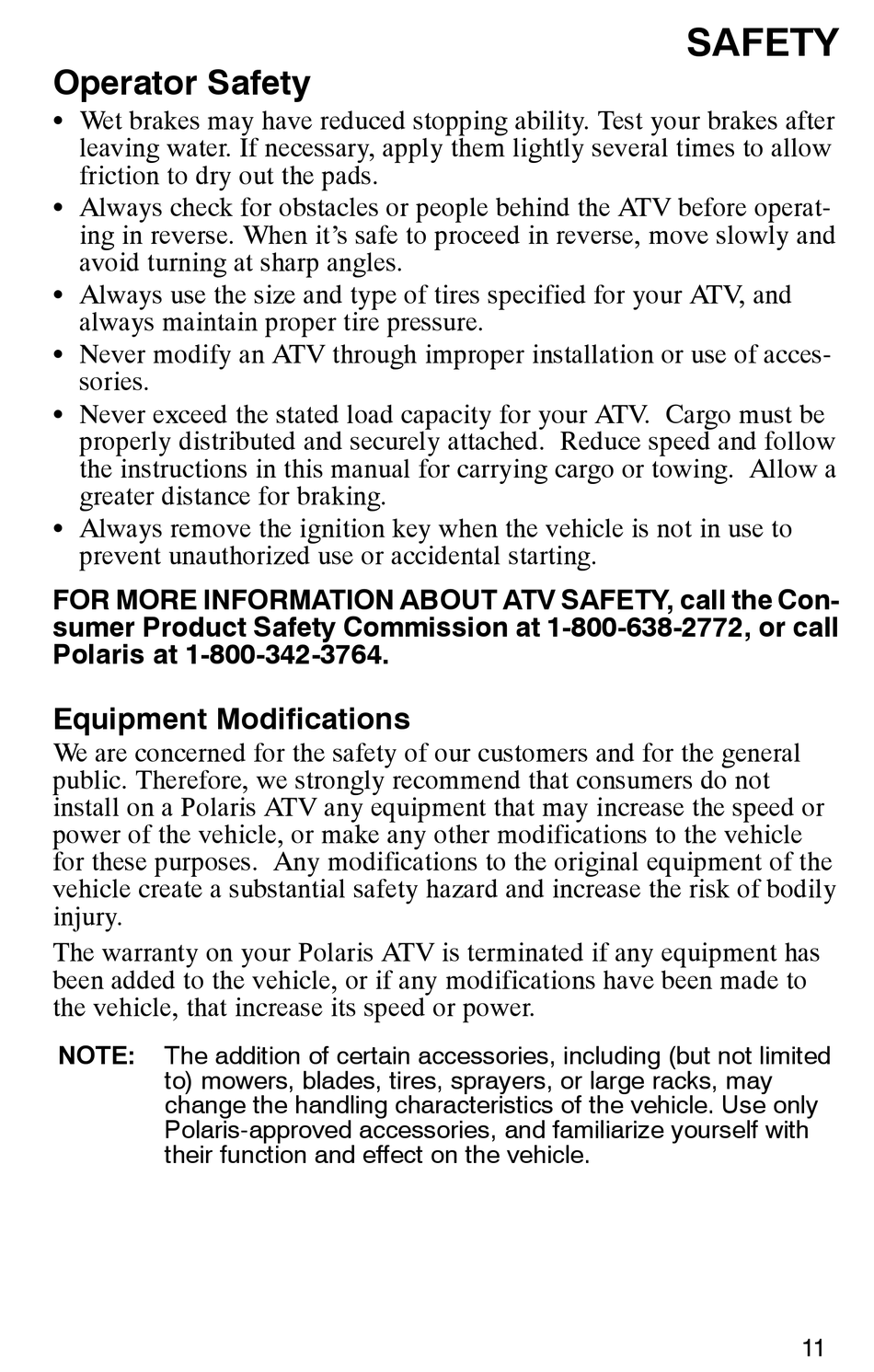 SAFETY

Operator Safety

• Wet brakes may have reduced stopping ability. Test your brakes after leaving water. If necessary, apply them lightly several times to allow friction to dry out the pads.
• Always check for obstacles or people behind the ATV before operating in reverse. When it's safe to proceed in reverse, move slowly and avoid turning at sharp angles.
• Always use the size and type of tires specified for your ATV, and always maintain proper tire pressure.
• Never modify an ATV through improper installation or use of accessories.
• Never exceed the stated load capacity for your ATV. Cargo must be properly distributed and securely attached. Reduce speed and follow the instructions in this manual for carrying cargo or towing. Allow a greater distance for braking.
• Always remove the ignition key when the vehicle is not in use to prevent unauthorized use or accidental starting.

FOR MORE INFORMATION ABOUT ATV SAFETY, call the Consumer Product Safety Commission at 1-800-638-2772, or call Polaris at 1-800-342-3764.

Equipment Modifications

We are concerned for the safety of our customers and for the general public. Therefore, we strongly recommend that consumers do not install on a Polaris ATV any equipment that may increase the speed or power of the vehicle, or make any other modifications to the vehicle for these purposes. Any modifications to the original equipment of the vehicle create a substantial safety hazard and increase the risk of bodily injury.

The warranty on your Polaris ATV is terminated if any equipment has been added to the vehicle, or if any modifications have been made to the vehicle, that increase its speed or power.

NOTE: The addition of certain accessories, including (but not limited to) mowers, blades, tires, sprayers, or large racks, may change the handling characteristics of the vehicle. Use only Polaris-approved accessories, and familiarize yourself with their function and effect on the vehicle.

11